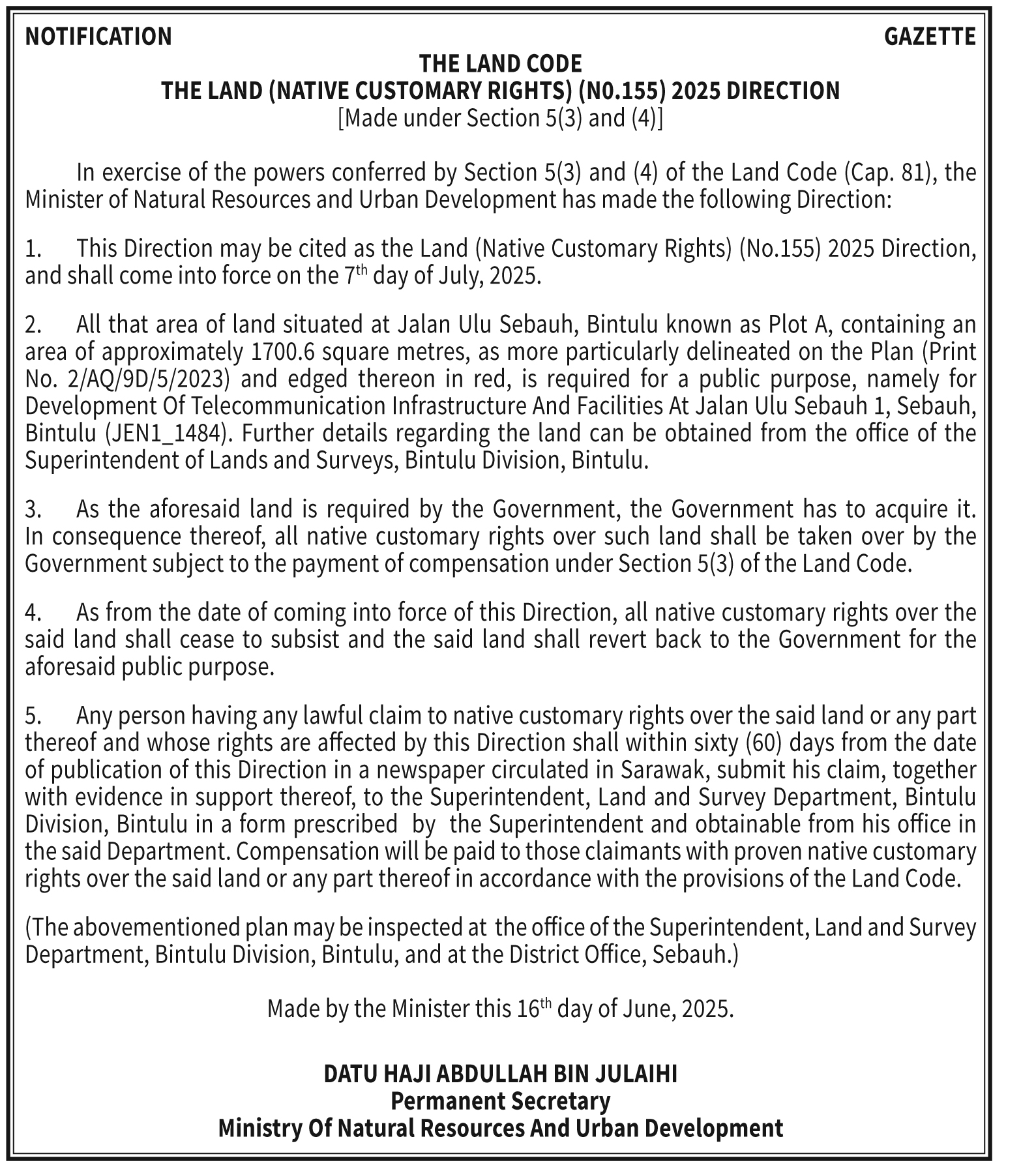 NOTIFICATION GAZETTE

THE LAND CODE
THE LAND (NATIVE CUSTOMARY RIGHTS) (N0.155) 2025 DIRECTION
[Made under Section 5(3) and (4)]

In exercise of the powers conferred by Section 5(3) and (4) of the Land Code (Cap. 81), the Minister of Natural Resources and Urban Development has made the following Direction:

1. This Direction may be cited as the Land (Native Customary Rights) (No.155) 2025 Direction, and shall come into force on the 7$^{th}$ day of July, 2025.

2. All that area of land situated at Jalan Ulu Sebauh, Bintulu known as Plot A, containing an area of approximately 1700.6 square metres, as more particularly delineated on the Plan (Print No. 2/AQ/9D/5/2023) and edged thereon in red, is required for a public purpose, namely for Development Of Telecommunication Infrastructure And Facilities At Jalan Ulu Sebauh 1, Sebauh, Bintulu (JEN1_1484). Further details regarding the land can be obtained from the office of the Superintendent of Lands and Surveys, Bintulu Division, Bintulu.

3. As the aforesaid land is required by the Government, the Government has to acquire it. In consequence thereof, all native customary rights over such land shall be taken over by the Government subject to the payment of compensation under Section 5(3) of the Land Code.

4. As from the date of coming into force of this Direction, all native customary rights over the said land shall cease to subsist and the said land shall revert back to the Government for the aforesaid public purpose.

5. Any person having any lawful claim to native customary rights over the said land or any part thereof and whose rights are affected by this Direction shall within sixty (60) days from the date of publication of this Direction in a newspaper circulated in Sarawak, submit his claim, together with evidence in support thereof, to the Superintendent, Land and Survey Department, Bintulu Division, Bintulu in a form prescribed by the Superintendent and obtainable from his office in the said Department. Compensation will be paid to those claimants with proven native customary rights over the said land or any part thereof in accordance with the provisions of the Land Code.

(The abovementioned plan may be inspected at the office of the Superintendent, Land and Survey Department, Bintulu Division, Bintulu, and at the District Office, Sebauh.)

Made by the Minister this 16$^{th}$ day of June, 2025.

DATU HAJI ABDULLAH BIN JULAIHI
Permanent Secretary
Ministry Of Natural Resources And Urban Development